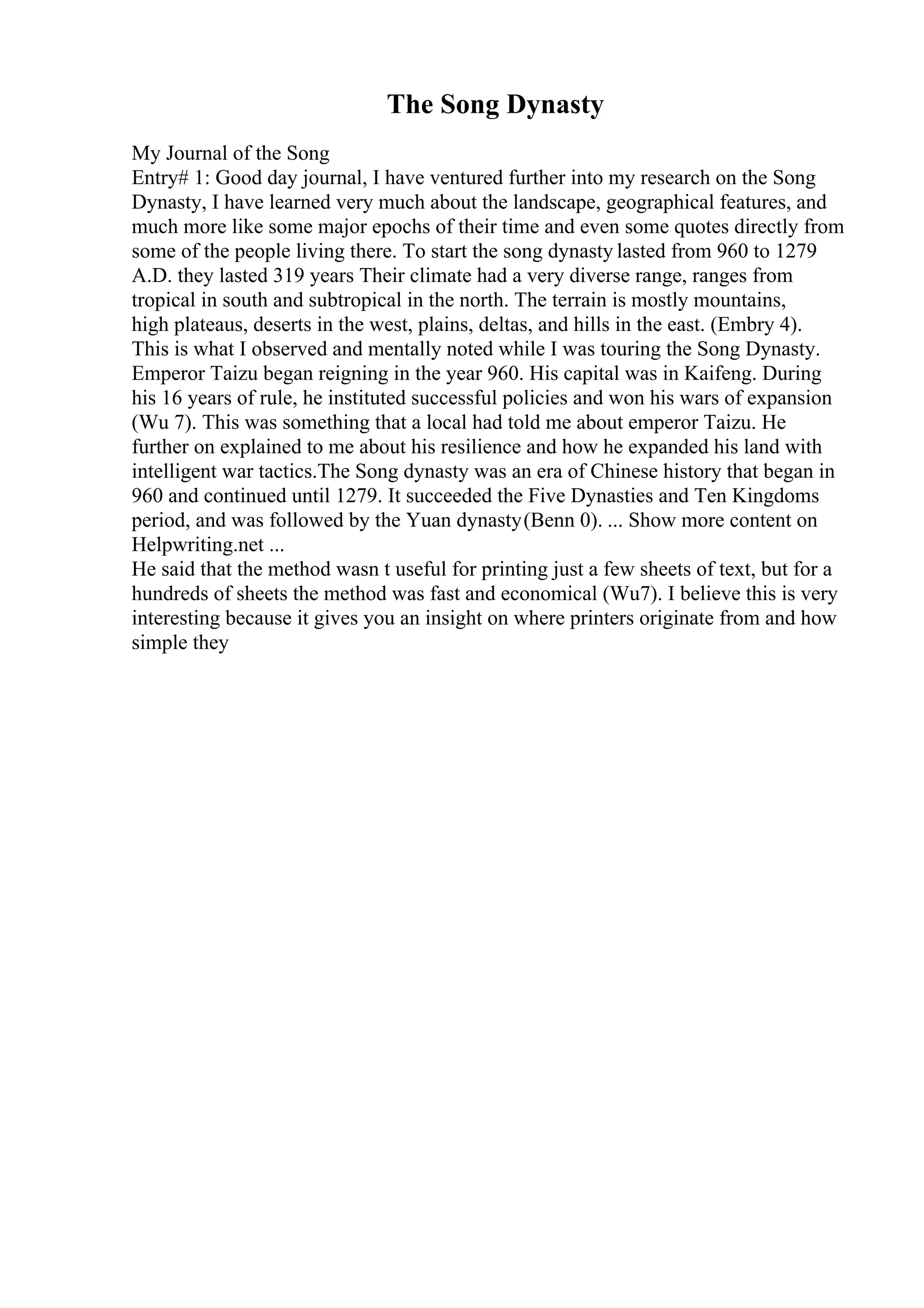 The Song Dynasty

My Journal of the Song
Entry# 1: Good day journal, I have ventured further into my research on the Song Dynasty, I have learned very much about the landscape, geographical features, and much more like some major epochs of their time and even some quotes directly from some of the people living there. To start the song dynasty lasted from 960 to 1279 A.D. they lasted 319 years Their climate had a very diverse range, ranges from tropical in south and subtropical in the north. The terrain is mostly mountains, high plateaus, deserts in the west, plains, deltas, and hills in the east. (Embry 4). This is what I observed and mentally noted while I was touring the Song Dynasty. Emperor Taizu began reigning in the year 960. His capital was in Kaifeng. During his 16 years of rule, he instituted successful policies and won his wars of expansion (Wu 7). This was something that a local had told me about emperor Taizu. He further on explained to me about his resilience and how he expanded his land with intelligent war tactics.The Song dynasty was an era of Chinese history that began in 960 and continued until 1279. It succeeded the Five Dynasties and Ten Kingdoms period, and was followed by the Yuan dynasty(Benn 0). ... Show more content on Helpwriting.net ...
He said that the method wasn t useful for printing just a few sheets of text, but for a hundreds of sheets the method was fast and economical (Wu7). I believe this is very interesting because it gives you an insight on where printers originate from and how simple they